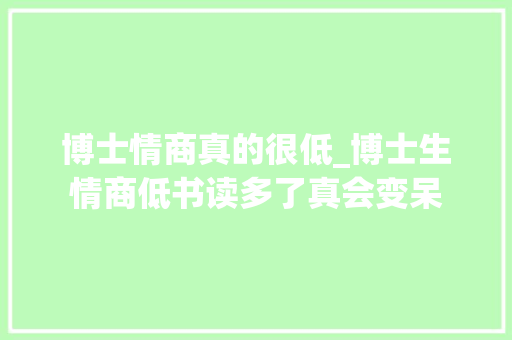 博士情商真的很低_博士生情商低书读多了真会变呆